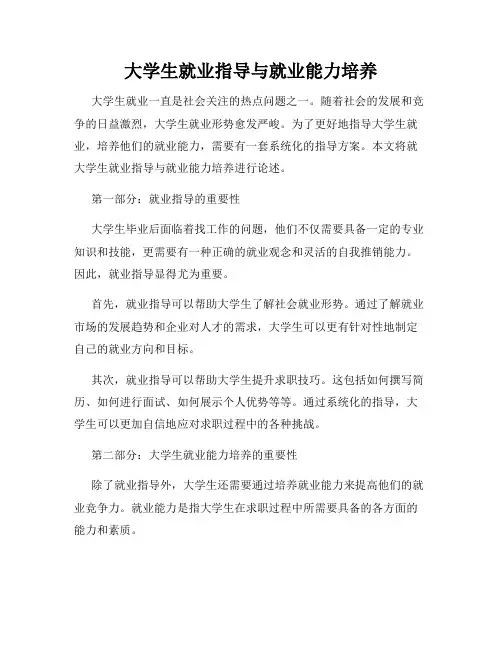 大学生就业指导与就业能力培养

大学生就业一直是社会关注的热点问题之一。随着社会的发展和竞争的日益激烈，大学生就业形势愈发严峻。为了更好地指导大学生就业，培养他们的就业能力，需要有一套系统化的指导方案。本文将就大学生就业指导与就业能力培养进行论述。

第一部分：就业指导的重要性

大学生毕业后面临着找工作的问题，他们不仅需要具备一定的专业知识和技能，更需要有一种正确的就业观念和灵活的自我推销能力。因此，就业指导显得尤为重要。

首先，就业指导可以帮助大学生了解社会就业形势。通过了解就业市场的发展趋势和企业对人才的需求，大学生可以更有针对性地制定自己的就业方向和目标。

其次，就业指导可以帮助大学生提升求职技巧。这包括如何撰写简历、如何进行面试、如何展示个人优势等等。通过系统化的指导，大学生可以更加自信地应对求职过程中的各种挑战。

第二部分：大学生就业能力培养的重要性

除了就业指导外，大学生还需要通过培养就业能力来提高他们的就业竞争力。就业能力是指大学生在求职过程中所需要具备的各方面的能力和素质。